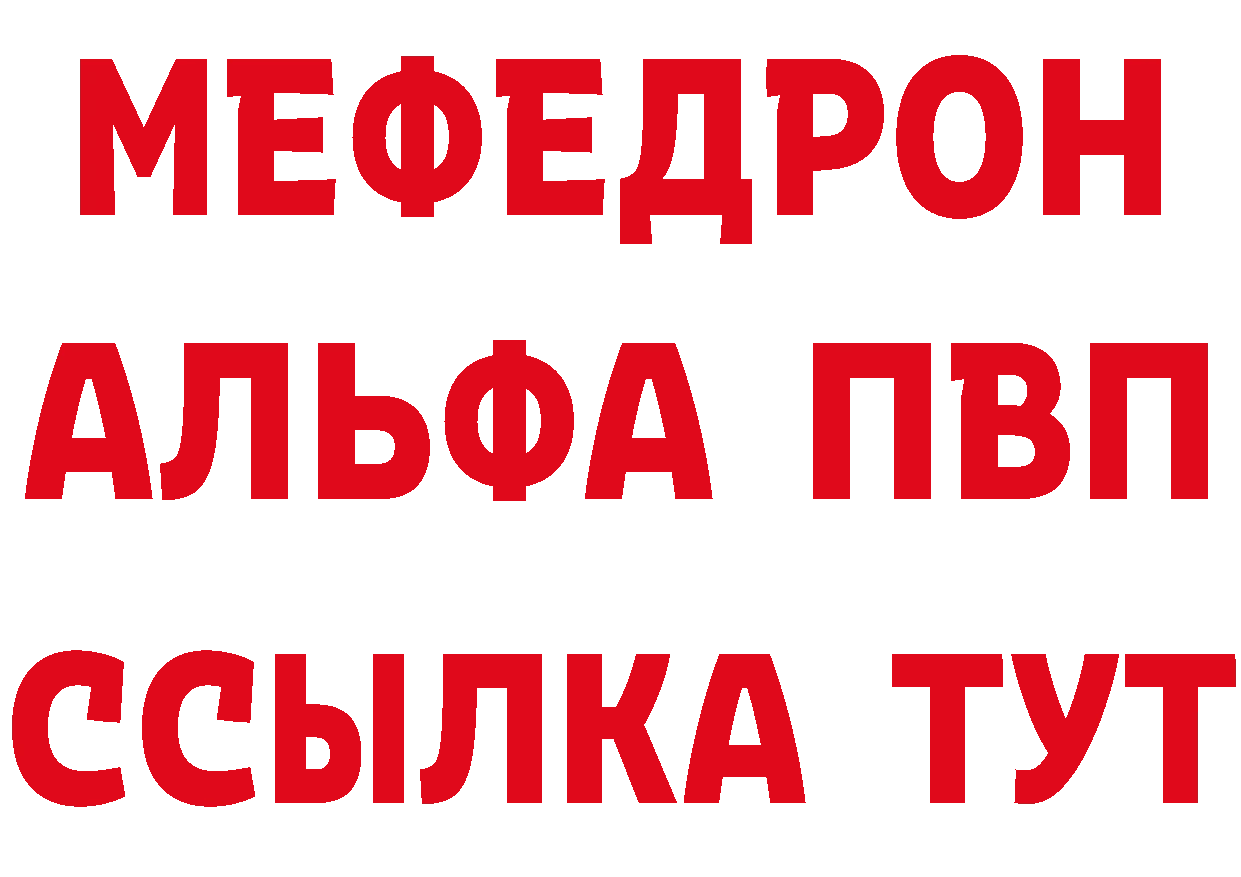 МЕФЕДРОН
АЛЬФА ПВП
ССЫЛКА ТУТ